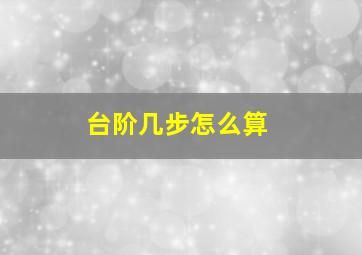 台阶几步怎么算